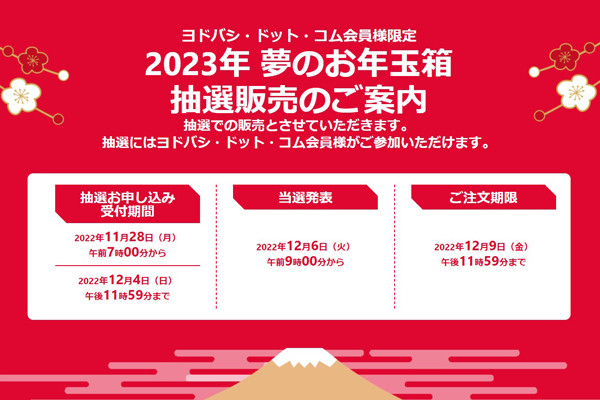 ヨドバシ・ドット・コム会員様限定
2023年 夢のお年玉箱
抽選販売のご案内

抽選での販売とさせていただきます。
抽選にはヨドバシ・ドット・コム会員様がご参加いただけます。

抽選お申し込み
受付期間

2022年11月28日（月）
午前7時00分から

2022年12月4日（日）
午後11時59分まで

当選発表

2022年12月6日（火）
午前9時00分から

ご注文期限

2022年12月9日（金）
午後11時59分まで